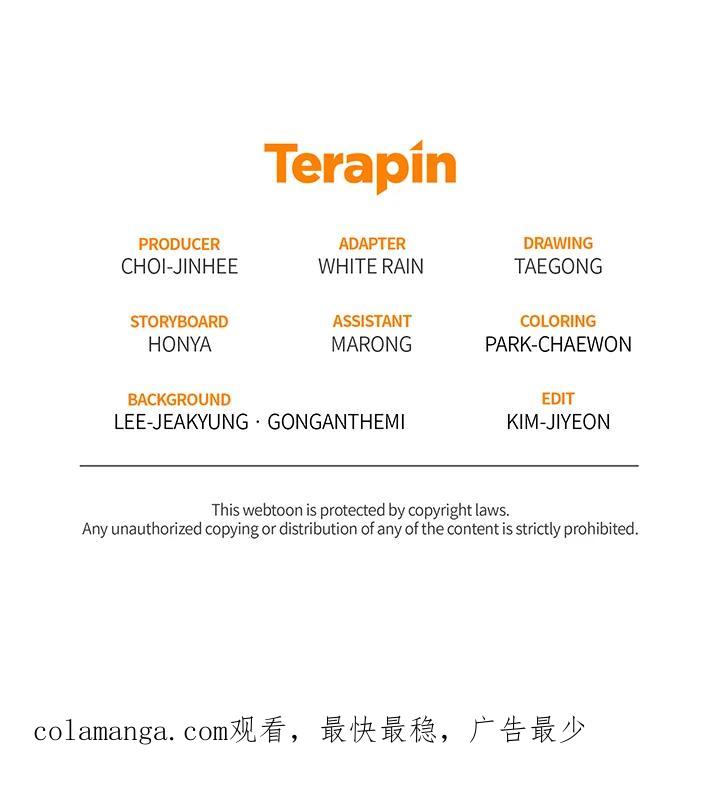 Terapin

PRODUCER
CHOI-JINHEE

ADAPTER
WHITE RAIN

DRAWING
TAEGONG

STORYBOARD
HONYA

ASSISTANT
MARONG

COLORING
PARK-CHAEWON

BACKGROUND
LEE-JEAKYUNG · GONGANTHEMI

EDIT
KIM-JIYEON

This webtoon is protected by copyright laws.
Any unauthorized copying or distribution of any of the content is strictly prohibited.

colamanga.com观看，最快最稳，广告最少